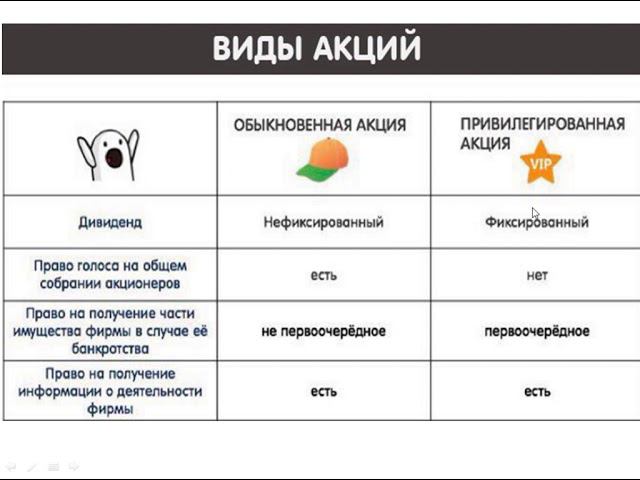 ВИДЫ АКЦИЙ

|  | ОБЫКНОВЕННАЯ АКЦИЯ | ПРИВИЛЕГИРОВАННАЯ АКЦИЯ VIP |
|---|---|---|
| Дивиденд | Нефиксированный | Фиксированный |
| Право голоса на общем собрании акционеров | есть | нет |
| Право на получение части имущества фирмы в случае её банкротства | не первоочерёдное | первоочерёдное |
| Право на получение информации о деятельности фирмы | есть | есть |